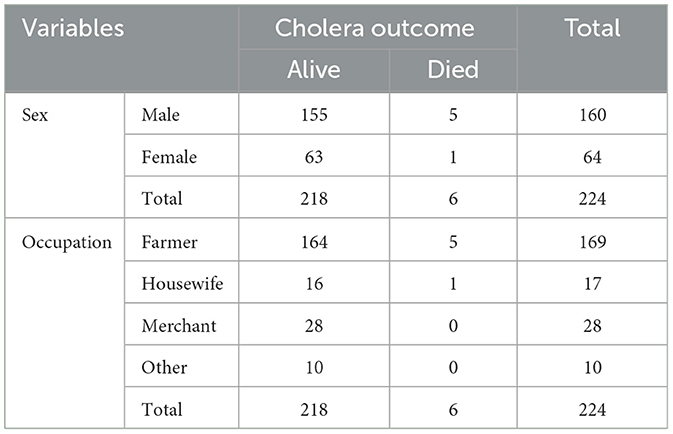 | Variables | | Cholera outcome | | Total |
|---|---|---|---|---|
| | | Alive | Died | |
| Sex | Male | 155 | 5 | 160 |
| | Female | 63 | 1 | 64 |
| | Total | 218 | 6 | 224 |
| Occupation | Farmer | 164 | 5 | 169 |
| | Housewife | 16 | 1 | 17 |
| | Merchant | 28 | 0 | 28 |
| | Other | 10 | 0 | 10 |
| | Total | 218 | 6 | 224 |